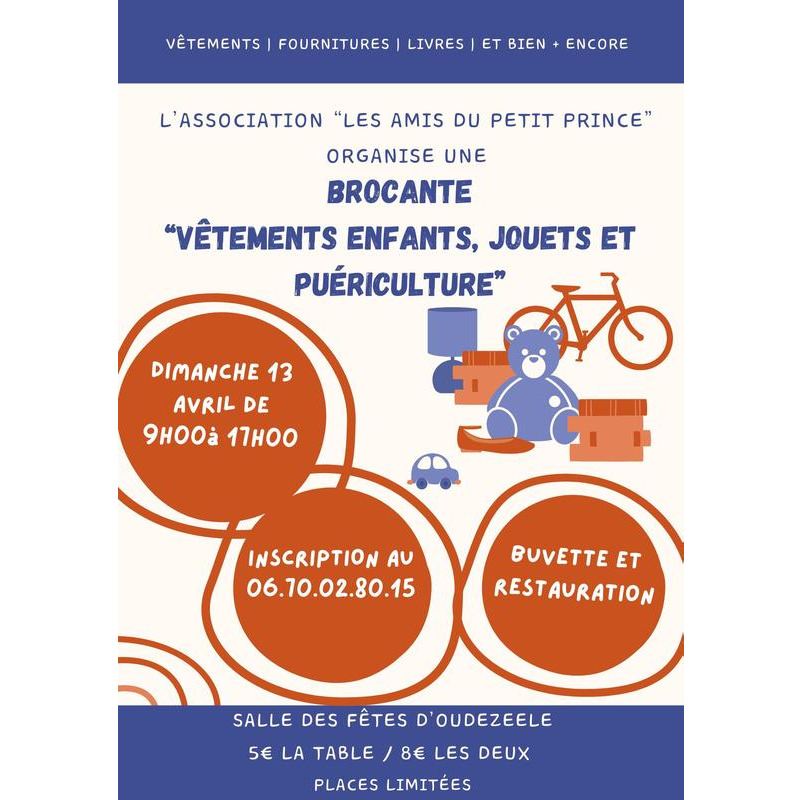 VÊTEMENTS | FOURNITURES | LIVRES | ET BIEN + ENCORE

L'ASSOCIATION "LES AMIS DU PETIT PRINCE"
ORGANISE UNE

BROCANTE
"VÊTEMENTS ENFANTS, JOUETS ET PUÉRICULTURE"

DIMANCHE 13 AVRIL DE 9H00à 17H00

INSCRIPTION AU 06.70.02.80.15

BUVETTE ET RESTAURATION

SALLE DES FÊTES D'OUDEZEELE
5€ LA TABLE / 8€ LES DEUX
PLACES LIMITÉES